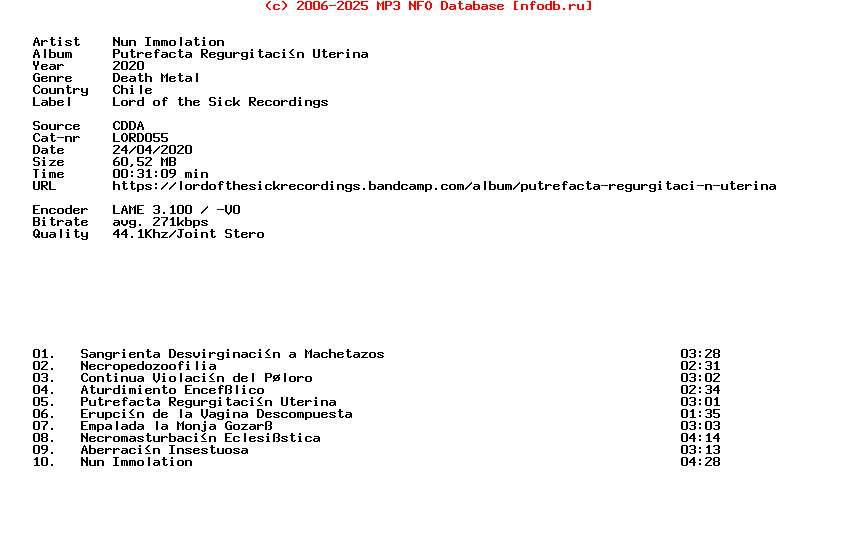 (c) 2006-2025 MP3 NFO Database [nfodb.ru]

Artist      Nun Immolation
Album       Putrefacta Regurgitaci≤n Uterina
Year        2020
Genre       Death Metal
Country     Chile
Label       Lord of the Sick Recordings

Source      CDDA
Cat-nr      LORD055
Date        24/04/2020
Size        60,52 MB
Time        00:31:09 min
URL         https://lordofthesickrecordings.bandcamp.com/album/putrefacta-regurgitaci-n-uterina

Encoder     LAME 3.100 / -V0
Bitrate     avg. 271kbps
Quality     44.1Khz/Joint Stero

01.     Sangrienta Desvirginaci≤n a Machetazos     03:28
02.     Necropedozoofilia     02:31
03.     Continua Violaci≤n del Pøloro     03:02
04.     Aturdimiento Encefßlico     02:34
05.     Putrefacta Regurgitaci≤n Uterina     03:01
06.     Erupci≤n de la Vagina Descompuesta     01:35
07.     Empalada la Monja Gozarß     03:03
08.     Necromasturbaci≤n Eclesißstica     04:14
09.     Aberraci≤n Insestuosa     03:13
10.     Nun Immolation     04:28